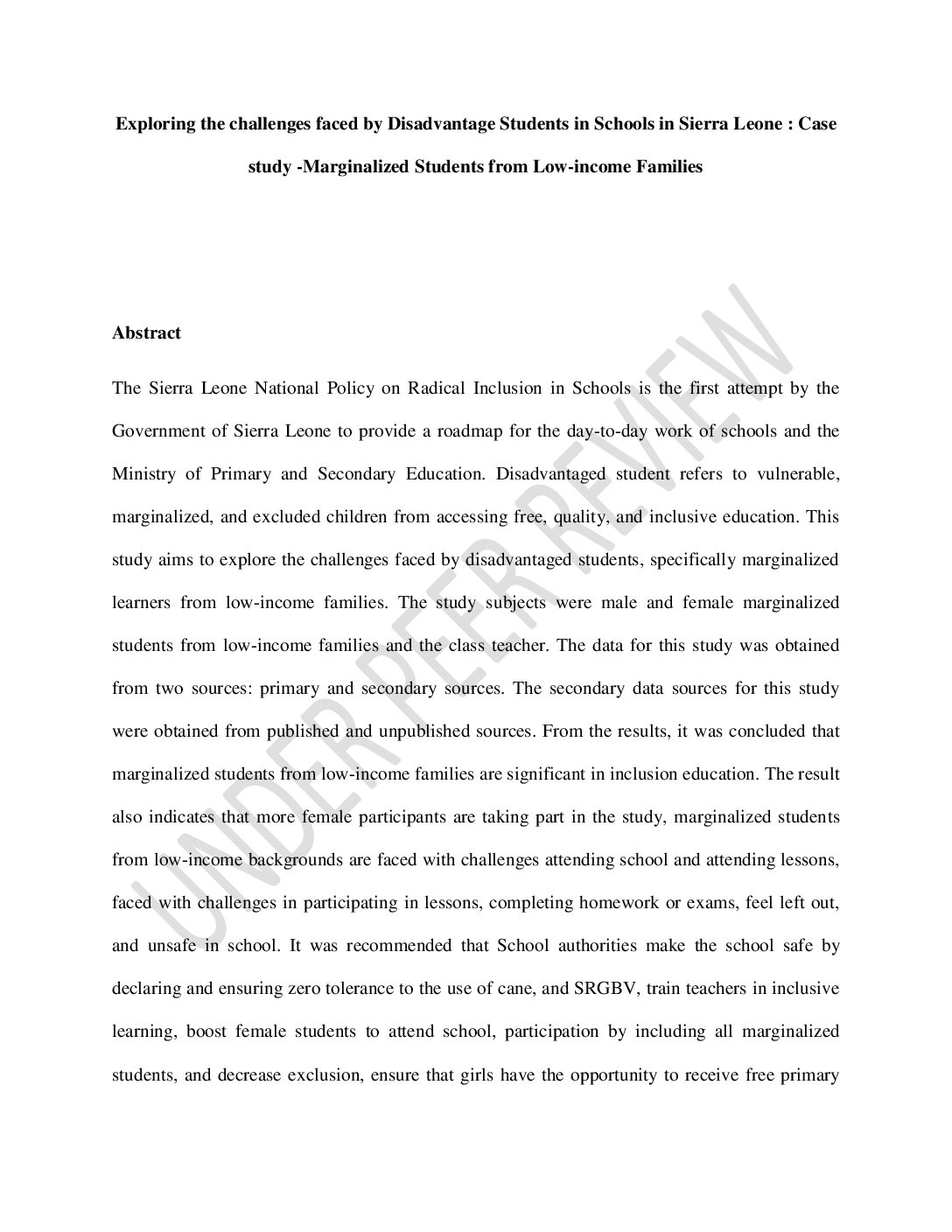 Exploring the challenges faced by Disadvantage Students in Schools in Sierra Leone : Case study -Marginalized Students from Low-income Families

UNDER PEER REVIEW

Abstract

The Sierra Leone National Policy on Radical Inclusion in Schools is the first attempt by the Government of Sierra Leone to provide a roadmap for the day-to-day work of schools and the Ministry of Primary and Secondary Education. Disadvantaged student refers to vulnerable, marginalized, and excluded children from accessing free, quality, and inclusive education. This study aims to explore the challenges faced by disadvantaged students, specifically marginalized learners from low-income families. The study subjects were male and female marginalized students from low-income families and the class teacher. The data for this study was obtained from two sources: primary and secondary sources. The secondary data sources for this study were obtained from published and unpublished sources. From the results, it was concluded that marginalized students from low-income families are significant in inclusion education. The result also indicates that more female participants are taking part in the study, marginalized students from low-income backgrounds are faced with challenges attending school and attending lessons, faced with challenges in participating in lessons, completing homework or exams, feel left out, and unsafe in school. It was recommended that School authorities make the school safe by declaring and ensuring zero tolerance to the use of cane, and SRGBV, train teachers in inclusive learning, boost female students to attend school, participation by including all marginalized students, and decrease exclusion, ensure that girls have the opportunity to receive free primary